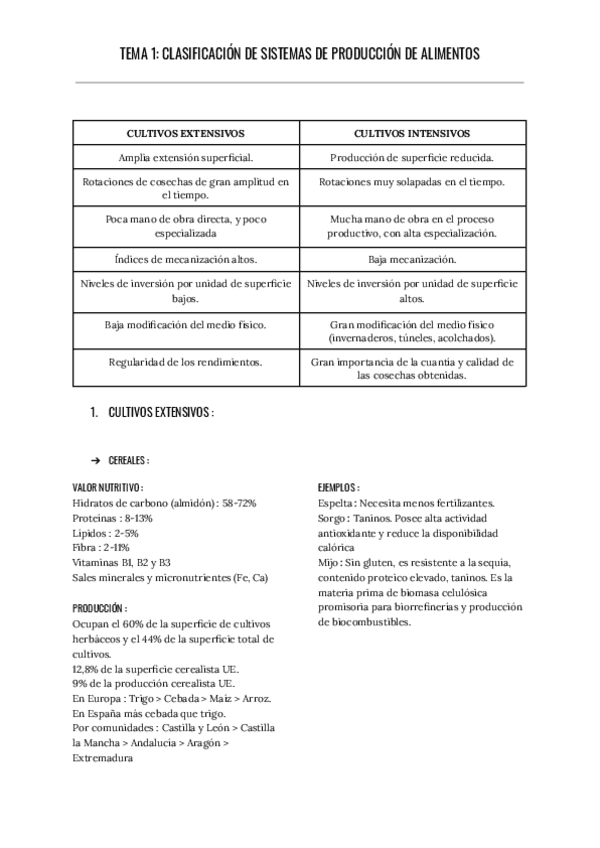 TEMA 1: CLASIFICACIÓN DE SISTEMAS DE PRODUCCIÓN DE ALIMENTOS

| CULTIVOS EXTENSIVOS | CULTIVOS INTENSIVOS |
|---|---|
| Amplia extensión superficial. | Producción de superficie reducida. |
| Rotaciones de cosechas de gran amplitud en el tiempo. | Rotaciones muy solapadas en el tiempo. |
| Poca mano de obra directa, y poco especializada | Mucha mano de obra en el proceso productivo, con alta especialización. |
| Índices de mecanización altos. | Baja mecanización. |
| Niveles de inversión por unidad de superficie bajos. | Niveles de inversión por unidad de superficie altos. |
| Baja modificación del medio físico. | Gran modificación del medio físico (invernaderos, túneles, acolchados). |
| Regularidad de los rendimientos. | Gran importancia de la cuantía y calidad de las cosechas obtenidas. |

1. CULTIVOS EXTENSIVOS :

➔ CEREALES :

VALOR NUTRITIVO :
Hidratos de carbono (almidón) : 58-72%
Proteínas : 8-13%
Lípidos : 2-5%
Fibra : 2-11%
Vitaminas B1, B2 y B3
Sales minerales y micronutrientes (Fe, Ca)

PRODUCCIÓN :
Ocupan el 60% de la superficie de cultivos herbáceos y el 44% de la superficie total de cultivos.
12,8% de la superficie cerealista UE.
9% de la producción cerealista UE.
En Europa : Trigo > Cebada > Maíz > Arroz.
En España más cebada que trigo.
Por comunidades : Castilla y León > Castilla la Mancha > Andalucía > Aragón > Extremadura

EJEMPLOS :
Espelta : Necesita menos fertilizantes.
Sorgo : Taninos. Posee alta actividad antioxidante y reduce la disponibilidad calórica
Mijo : Sin gluten, es resistente a la sequía, contenido proteico elevado, taninos. Es la materia prima de biomasa celulósica promisoria para biorrefinerías y producción de biocombustibles.